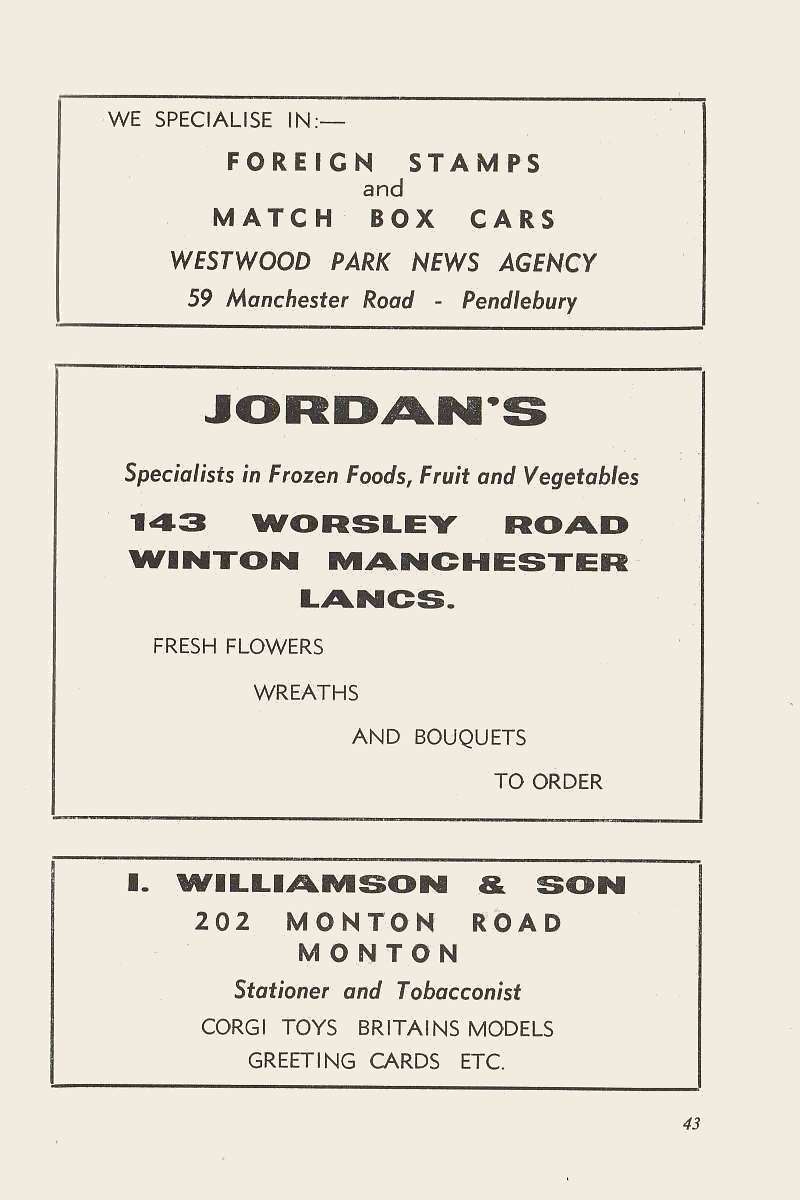 WE SPECIALISE IN:—

FOREIGN STAMPS
and
MATCH BOX CARS

WESTWOOD PARK NEWS AGENCY
59 Manchester Road - Pendlebury

JORDAN'S

Specialists in Frozen Foods, Fruit and Vegetables

143 WORSLEY ROAD
WINTON MANCHESTER
LANCS.

FRESH FLOWERS

WREATHS

AND BOUQUETS

TO ORDER

I. WILLIAMSON & SON
202 MONTON ROAD
MONTON

Stationer and Tobacconist

CORGI TOYS BRITAINS MODELS
GREETING CARDS ETC.

43